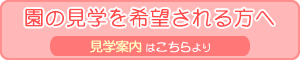 園の見学を希望される方へ

見学案内 はこちらより